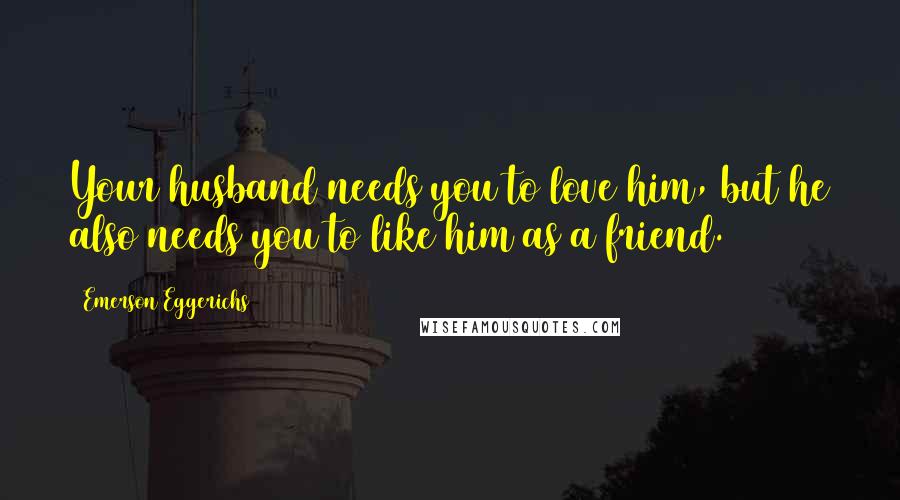 Your husband needs you to love him, but he also needs you to like him as a friend.

Emerson Eggerichs

WISEFAMOUSQUOTES.COM